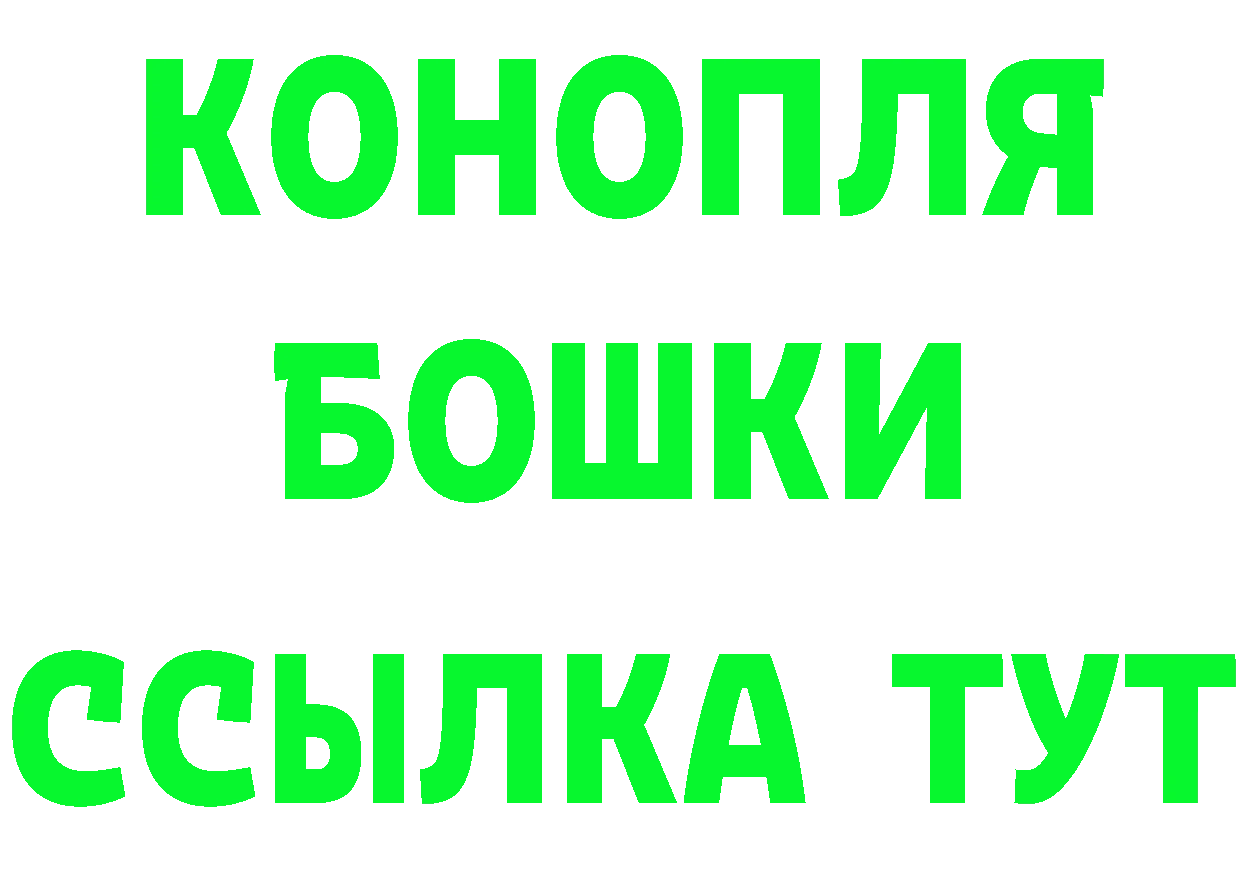 КОНОПЛЯ
БОШКИ
ССЫЛКА ТУТ